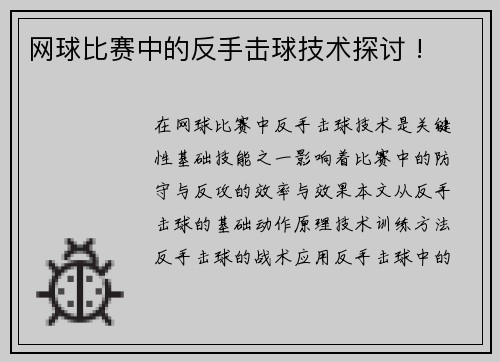 网球比赛中的反手击球技术探讨！

在网球比赛中反手击球技术是关键性基础技能之一影响着比赛中的防守与反攻的效率与效果本文从反手击球的基础动作原理技术训练方法反手击球的战术应用反手击球中的